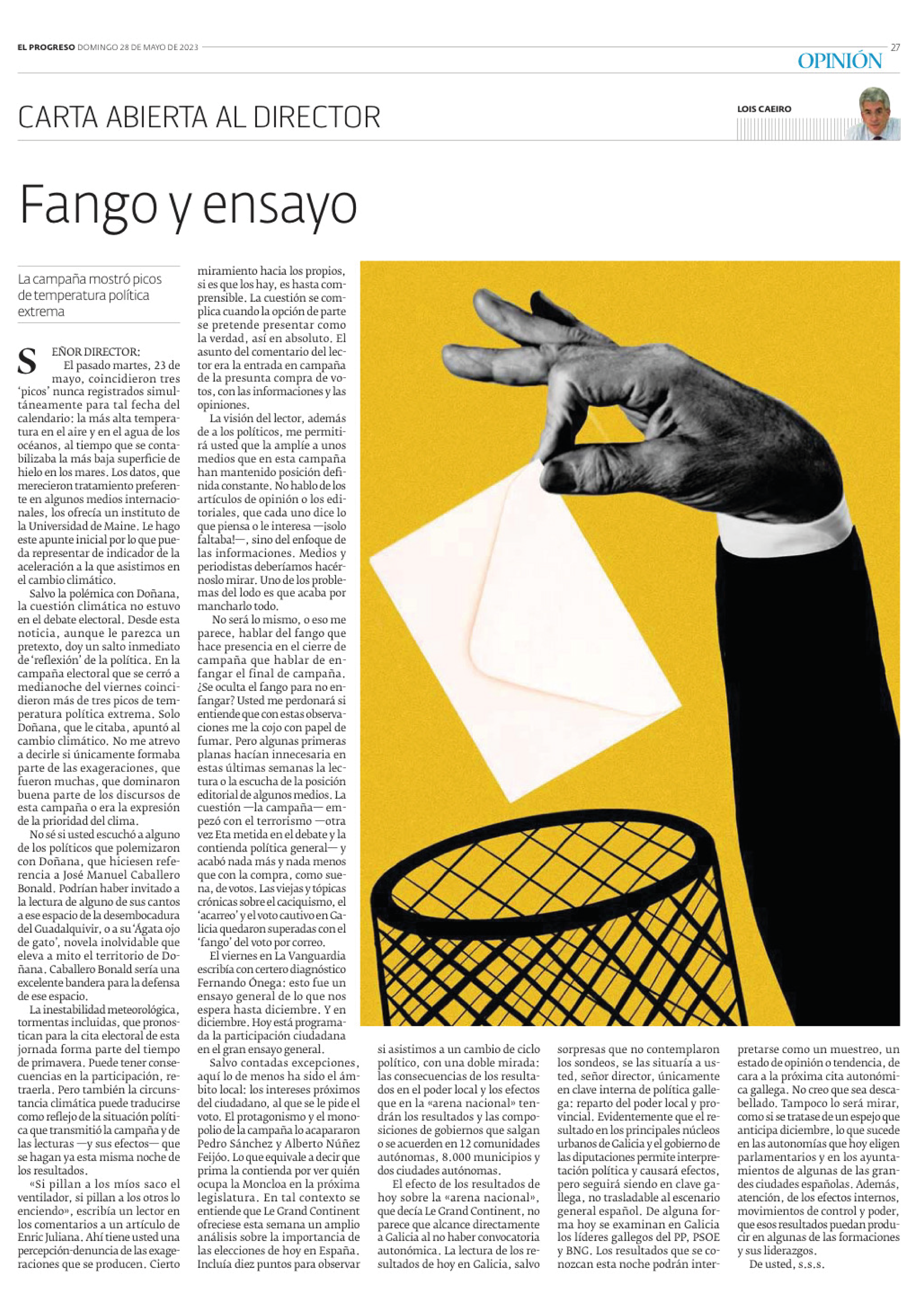 EL PROGRESO DOMINGO 28 DE MAYO DE 2023

27

OPINIÓN

CARTA ABIERTA AL DIRECTOR

LOIS CAEIRO

Fango y ensayo

La campaña mostró picos de temperatura política extrema

SEÑOR DIRECTOR:
El pasado martes, 23 de mayo, coincidieron tres 'picos' nunca registrados simultáneamente para tal fecha del calendario: la más alta temperatura en el aire y en el agua de los océanos, al tiempo que se contabilizaba la más baja superficie de hielo en los mares. Los datos, que merecieron tratamiento preferente en algunos medios internacionales, los ofrecía un instituto de la Universidad de Maine. Le hago este apunte inicial por lo que pueda representar de indicador de la aceleración a la que asistimos en el cambio climático.

Salvo la polémica con Doñana, la cuestión climática no estuvo en el debate electoral. Desde esta noticia, aunque le parezca un pretexto, doy un salto inmediato de 'reflexión' de la política. En la campaña electoral que se cerró a medianoche del viernes coincidieron más de tres picos de temperatura política extrema. Solo Doñana, que le citaba, apuntó al cambio climático. No me atrevo a decirle si únicamente formaba parte de las exageraciones, que fueron muchas, que dominaron buena parte de los discursos de esta campaña o era la expresión de la prioridad del clima.

No sé si usted escuchó a alguno de los políticos que polemizaron con Doñana, que hiciesen referencia a José Manuel Caballero Bonald. Podrían haber invitado a la lectura de alguno de sus cantos a ese espacio de la desembocadura del Guadalquivir, o a su 'Ágata ojo de gato', novela inolvidable que eleva a mito el territorio de Doñana. Caballero Bonald sería una excelente bandera para la defensa de ese espacio.

La inestabilidad meteorológica, tormentas incluidas, que pronostican para la cita electoral de esta jornada forma parte del tiempo de primavera. Puede tener consecuencias en la participación, retraerla. Pero también la circunstancia climática puede traducirse como reflejo de la situación política que transmitió la campaña y de las lecturas —y sus efectos— que se hagan ya esta misma noche de los resultados.

«Si pillan a los míos saco el ventilador, si pillan a los otros lo enciendo», escribía un lector en los comentarios a un artículo de Enric Juliana. Ahí tiene usted una percepción-denuncia de las exageraciones que se producen. Cierto miramiento hacia los propios, si es que los hay, es hasta comprensible. La cuestión se complica cuando la opción de parte se pretende presentar como la verdad, así en absoluto. El asunto del comentario del lector era la entrada en campaña de la presunta compra de votos, con las informaciones y las opiniones.

La visión del lector, además de a los políticos, me permitirá usted que la amplíe a unos medios que en esta campaña han mantenido posición definida constante. No hablo de los artículos de opinión o los editoriales, que cada uno dice lo que piensa o le interesa —¡solo faltaba!—, sino del enfoque de las informaciones. Medios y periodistas deberíamos hacérnoslo mirar. Uno de los problemas del lodo es que acaba por mancharlo todo.

No será lo mismo, o eso me parece, hablar del fango que hace presencia en el cierre de campaña que hablar de enfangar el final de campaña. ¿Se oculta el fango para no enfangar? Usted me perdonará si entiende que con estas observaciones me la cojo con papel de fumar. Pero algunas primeras planas hacían innecesaria en estas últimas semanas la lectura o la escucha de la posición editorial de algunos medios. La cuestión —la campaña— empezó con el terrorismo —otra vez Eta metida en el debate y la contienda política general— y acabó nada más y nada menos que con la compra, como suena, de votos. Las viejas y tópicas crónicas sobre el caciquismo, el 'acarreo' y el voto cautivo en Galicia quedaron superadas con el 'fango' del voto por correo.

El viernes en La Vanguardia escribía con certero diagnóstico Fernando Ónega: esto fue un ensayo general de lo que nos espera hasta diciembre. Y en diciembre. Hoy está programada la participación ciudadana en el gran ensayo general.

Salvo contadas excepciones, aquí lo de menos ha sido el ámbito local: los intereses próximos del ciudadano, al que se le pide el voto. El protagonismo y el monopolio de la campaña lo acapararon Pedro Sánchez y Alberto Núñez Feijóo. Lo que equivale a decir que prima la contienda por ver quién ocupa la Moncloa en la próxima legislatura. En tal contexto se entiende que Le Grand Continent ofreciese esta semana un amplio análisis sobre la importancia de las elecciones de hoy en España. Incluía diez puntos para observar si asistimos a un cambio de ciclo político, con una doble mirada: las consecuencias de los resultados en el poder local y los efectos que en la «arena nacional» tendrán los resultados y las composiciones de gobiernos que salgan o se acuerden en 12 comunidades autónomas, 8.000 municipios y dos ciudades autónomas.

El efecto de los resultados de hoy sobre la «arena nacional», que decía Le Grand Continent, no parece que alcance directamente a Galicia al no haber convocatoria autonómica. La lectura de los resultados de hoy en Galicia, salvo sorpresas que no contemplaron los sondeos, se las situaría a usted, señor director, únicamente en clave interna de política gallega: reparto del poder local y provincial. Evidentemente que el resultado en los principales núcleos urbanos de Galicia y el gobierno de las diputaciones permite interpretación política y causará efectos, pero seguirá siendo en clave gallega, no trasladable al escenario general español. De alguna forma hoy se examinan en Galicia los líderes gallegos del PP, PSOE y BNG. Los resultados que se conozcan esta noche podrán interpretarse como un muestreo, un estado de opinión o tendencia, de cara a la próxima cita autonómica gallega. No creo que sea descabellado. Tampoco lo será mirar, como si se tratase de un espejo que anticipa diciembre, lo que sucede en las autonomías que hoy eligen parlamentarios y en los ayuntamientos de algunas de las grandes ciudades españolas. Además, atención, de los efectos internos, movimientos de control y poder, que esos resultados puedan producir en algunas de las formaciones y sus liderazgos.

De usted, s.s.s.